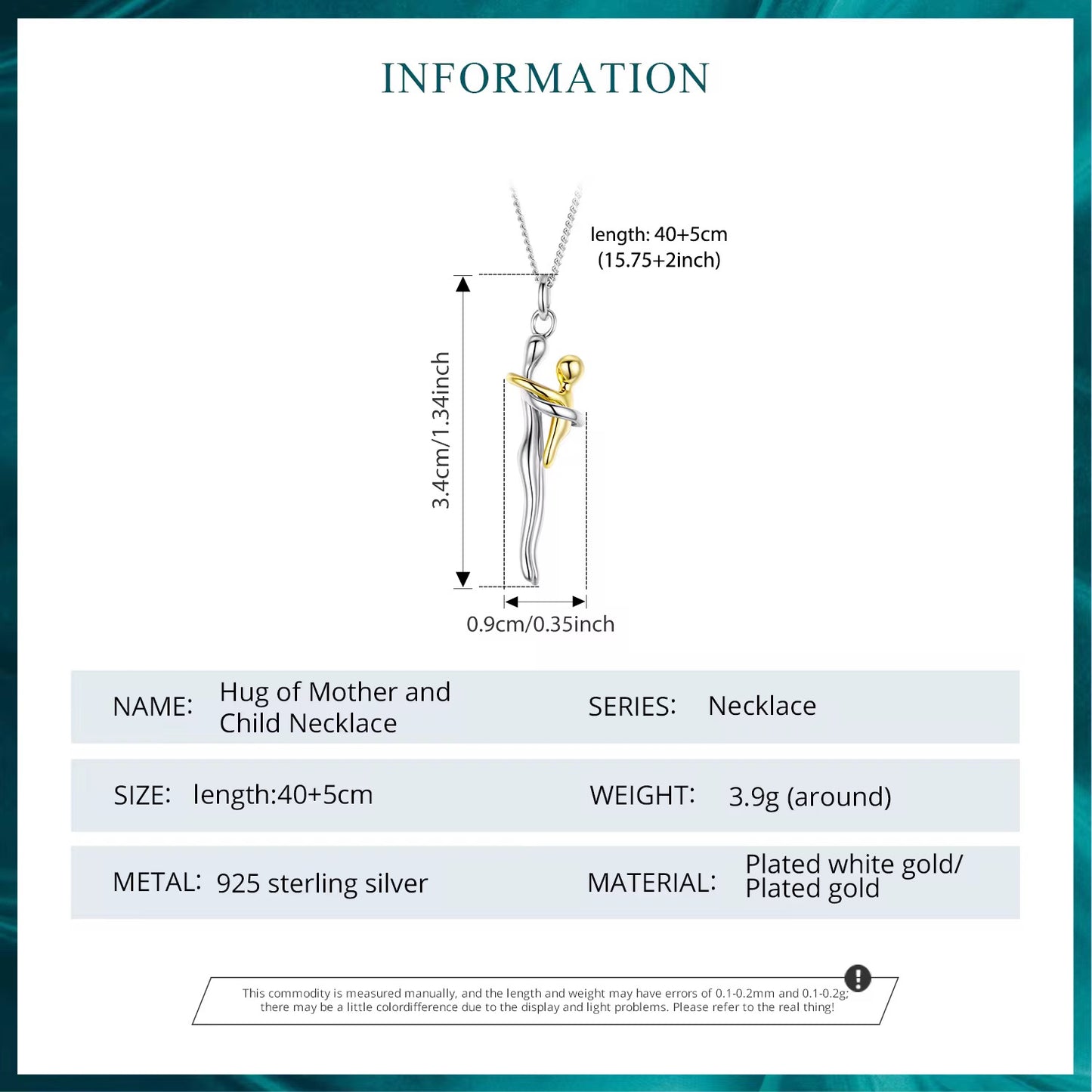 INFORMATION

length: 40+5cm
(15.75+2inch)

3.4cm/1.34inch

0.9cm/0.35inch

NAME: Hug of Mother and Child Necklace

SERIES: Necklace

SIZE: length:40+5cm

WEIGHT: 3.9g (around)

METAL: 925 sterling silver

MATERIAL: Plated white gold/ Plated gold

This commodity is measured manually, and the length and weight may have errors of 0.1-0.2mm and 0.1-0.2g; there may be a little colordifference due to the display and light problems. Please refer to the real thing!